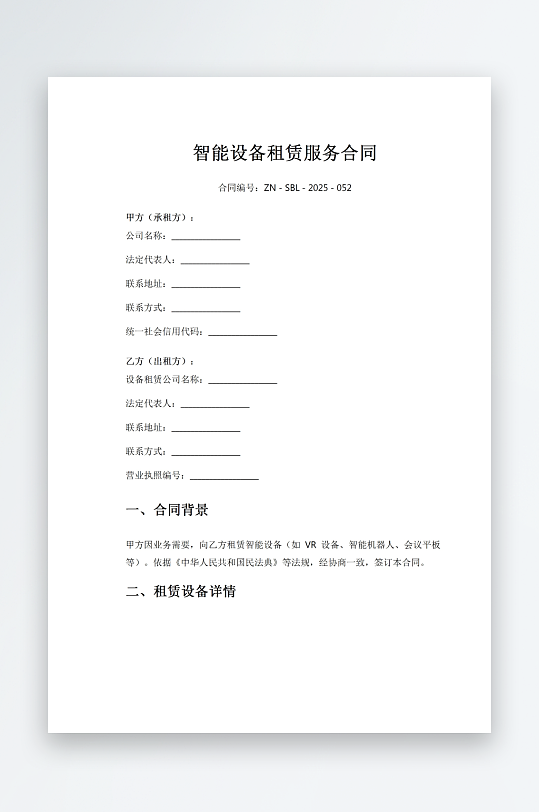 智能设备租赁服务合同

合同编号：ZN - SBL - 2025 - 052

甲方（承租方）：
公司名称：______________

法定代表人：______________

联系地址：______________

联系方式：______________

统一社会信用代码：______________

乙方（出租方）：
设备租赁公司名称：______________

法定代表人：______________

联系地址：______________

联系方式：______________

营业执照编号：______________

一、合同背景

甲方因业务需要，向乙方租赁智能设备（如 VR 设备、智能机器人、会议平板等）。依据《中华人民共和国民法典》等法规，经协商一致，签订本合同。

二、租赁设备详情